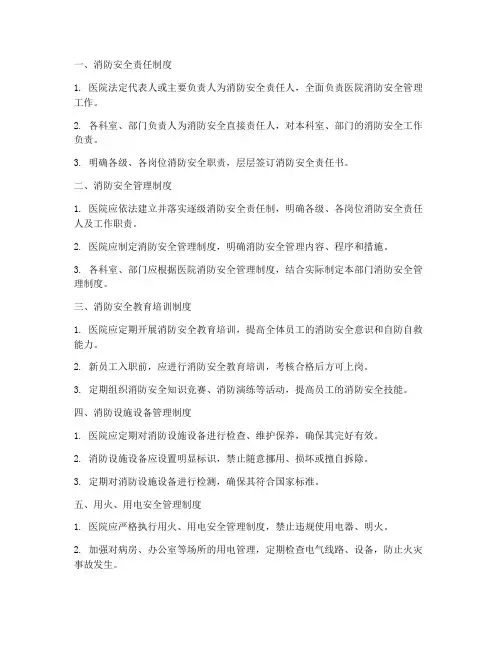 一、消防安全责任制度

1. 医院法定代表人或主要负责人为消防安全责任人，全面负责医院消防安全管理工作。

2. 各科室、部门负责人为消防安全直接责任人，对本科室、部门的消防安全工作负责。

3. 明确各级、各岗位消防安全职责，层层签订消防安全责任书。

二、消防安全管理制度

1. 医院应依法建立并落实逐级消防安全责任制，明确各级、各岗位消防安全责任人及工作职责。

2. 医院应制定消防安全管理制度，明确消防安全管理内容、程序和措施。

3. 各科室、部门应根据医院消防安全管理制度，结合实际制定本部门消防安全管理制度。

三、消防安全教育培训制度

1. 医院应定期开展消防安全教育培训，提高全体员工的消防安全意识和自防自救能力。

2. 新员工入职前，应进行消防安全教育培训，考核合格后方可上岗。

3. 定期组织消防安全知识竞赛、消防演练等活动，提高员工的消防安全技能。

四、消防设施设备管理制度

1. 医院应定期对消防设施设备进行检查、维护保养，确保其完好有效。

2. 消防设施设备应设置明显标识，禁止随意挪用、损坏或擅自拆除。

3. 定期对消防设施设备进行检测，确保其符合国家标准。

五、用火、用电安全管理制度

1. 医院应严格执行用火、用电安全管理制度，禁止违规使用电器、明火。

2. 加强对病房、办公室等场所的用电管理，定期检查电气线路、设备，防止火灾事故发生。